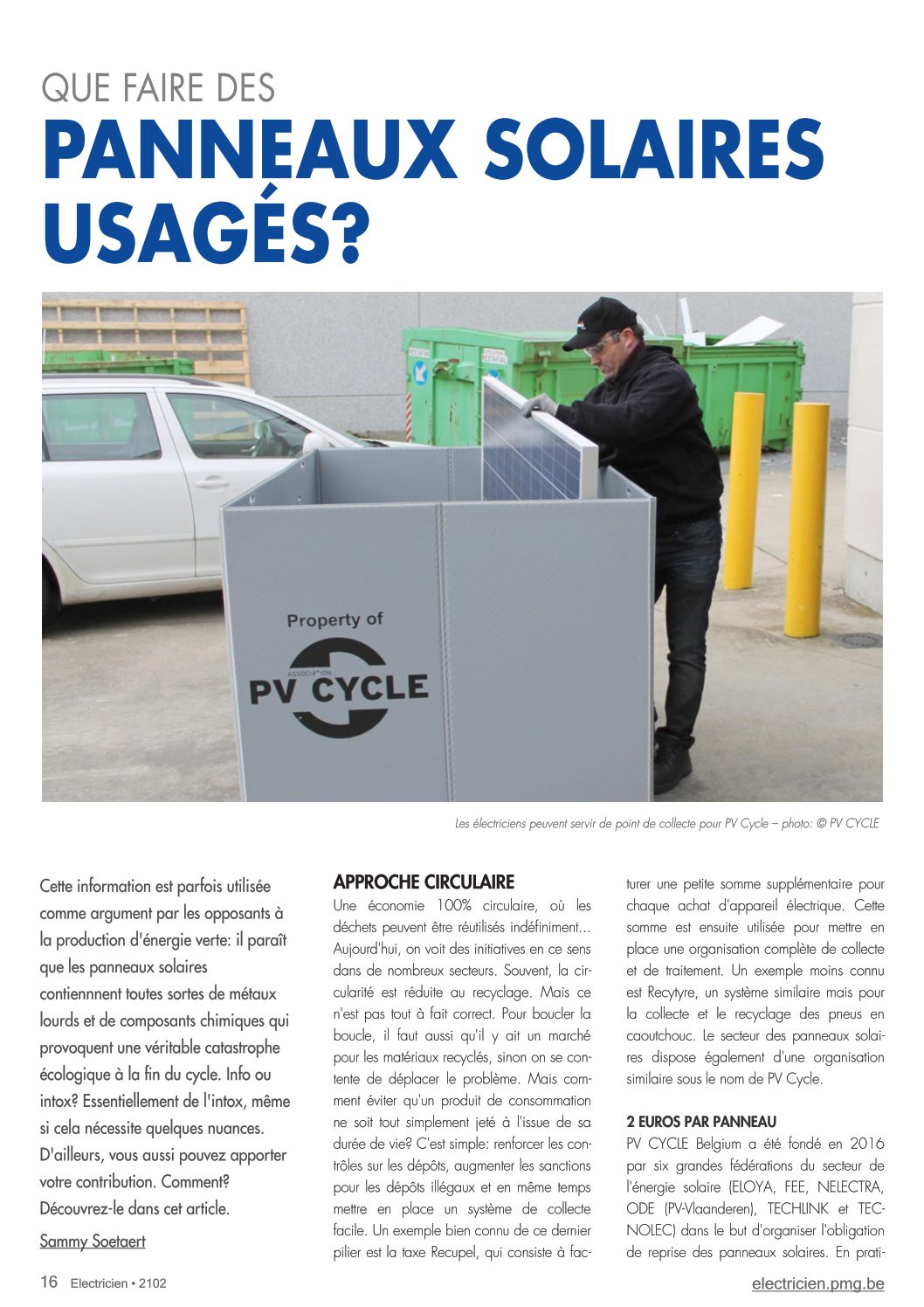 QUE FAIRE DES
PANNEAUX SOLAIRES USAGÉS?

Property of
ASSOCIATION
PV CYCLE

Les électriciens peuvent servir de point de collecte pour PV Cycle – photo: © PV CYCLE

Cette information est parfois utilisée comme argument par les opposants à la production d'énergie verte: il paraît que les panneaux solaires contiennnent toutes sortes de métaux lourds et de composants chimiques qui provoquent une véritable catastrophe écologique à la fin du cycle. Info ou intox? Essentiellement de l'intox, même si cela nécessite quelques nuances. D'ailleurs, vous aussi pouvez apporter votre contribution. Comment? Découvrez-le dans cet article.

Sammy Soetaert

APPROCHE CIRCULAIRE
Une économie 100% circulaire, où les déchets peuvent être réutilisés indéfiniment... Aujourd'hui, on voit des initiatives en ce sens dans de nombreux secteurs. Souvent, la circularité est réduite au recyclage. Mais ce n'est pas tout à fait correct. Pour boucler la boucle, il faut aussi qu'il y ait un marché pour les matériaux recyclés, sinon on se contente de déplacer le problème. Mais comment éviter qu'un produit de consommation ne soit tout simplement jeté à l'issue de sa durée de vie? C'est simple: renforcer les contrôles sur les dépôts, augmenter les sanctions pour les dépôts illégaux et en même temps mettre en place un système de collecte facile. Un exemple bien connu de ce dernier pilier est la taxe Recupel, qui consiste à facturer une petite somme supplémentaire pour chaque achat d'appareil électrique. Cette somme est ensuite utilisée pour mettre en place une organisation complète de collecte et de traitement. Un exemple moins connu est Recytyre, un système similaire mais pour la collecte et le recyclage des pneus en caoutchouc. Le secteur des panneaux solaires dispose également d'une organisation similaire sous le nom de PV Cycle.

2 EUROS PAR PANNEAU
PV CYCLE Belgium a été fondé en 2016 par six grandes fédérations du secteur de l'énergie solaire (ELOYA, FEE, NELECTRA, ODE (PV-Vlaanderen), TECHLINK et TECNOLEC) dans le but d'organiser l'obligation de reprise des panneaux solaires. En prati-

16 Electricien • 2102
electricien.pmg.be